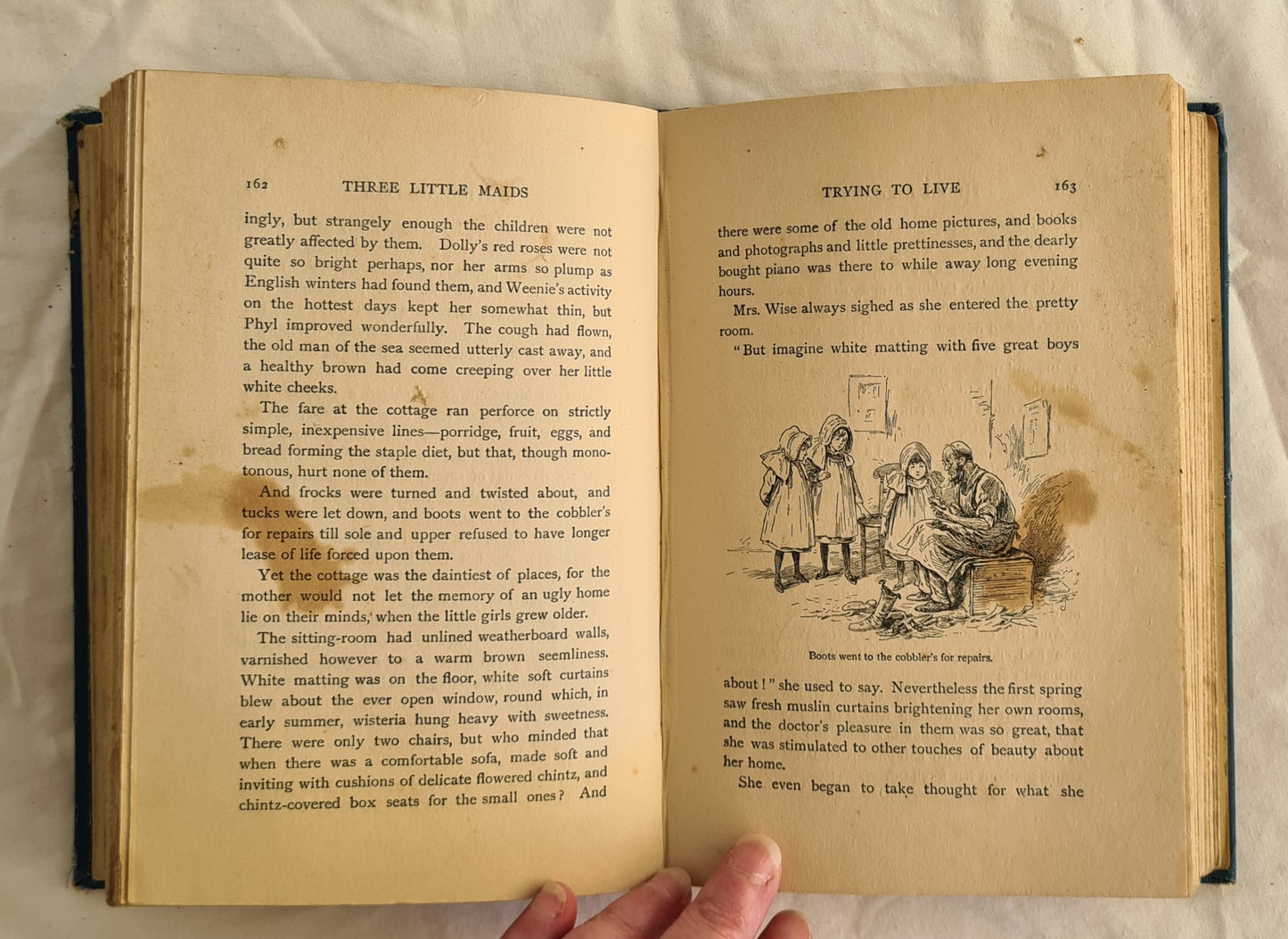 162 THREE LITTLE MAIDS

ingly, but strangely enough the children were not greatly affected by them. Dolly's red roses were not quite so bright perhaps, nor her arms so plump as English winters had found them, and Weenie's activity on the hottest days kept her somewhat thin, but Phyl improved wonderfully. The cough had flown, the old man of the sea seemed utterly cast away, and a healthy brown had come creeping over her little white cheeks.

The fare at the cottage ran perforce on strictly simple, inexpensive lines—porridge, fruit, eggs, and bread forming the staple diet, but that, though monotonous, hurt none of them.

And frocks were turned and twisted about, and tucks were let down, and boots went to the cobbler's for repairs till sole and upper refused to have longer lease of life forced upon them.

Yet the cottage was the daintiest of places, for the mother would not let the memory of an ugly home lie on their minds, when the little girls grew older.

The sitting-room had unlined weatherboard walls, varnished however to a warm brown seemliness. White matting was on the floor, white soft curtains blew about the ever open window, round which, in early summer, wisteria hung heavy with sweetness. There were only two chairs, but who minded that when there was a comfortable sofa, made soft and inviting with cushions of delicate flowered chintz, and chintz-covered box seats for the small ones? And

TRYING TO LIVE 163

there were some of the old home pictures, and books and photographs and little prettinesses, and the dearly bought piano was there to while away long evening hours.

Mrs. Wise always sighed as she entered the pretty room.

"But imagine white matting with five great boys

Boots went to the cobbler's for repairs.

about!" she used to say. Nevertheless the first spring saw fresh muslin curtains brightening her own rooms, and the doctor's pleasure in them was so great, that she was stimulated to other touches of beauty about her home.

She even began to take thought for what she